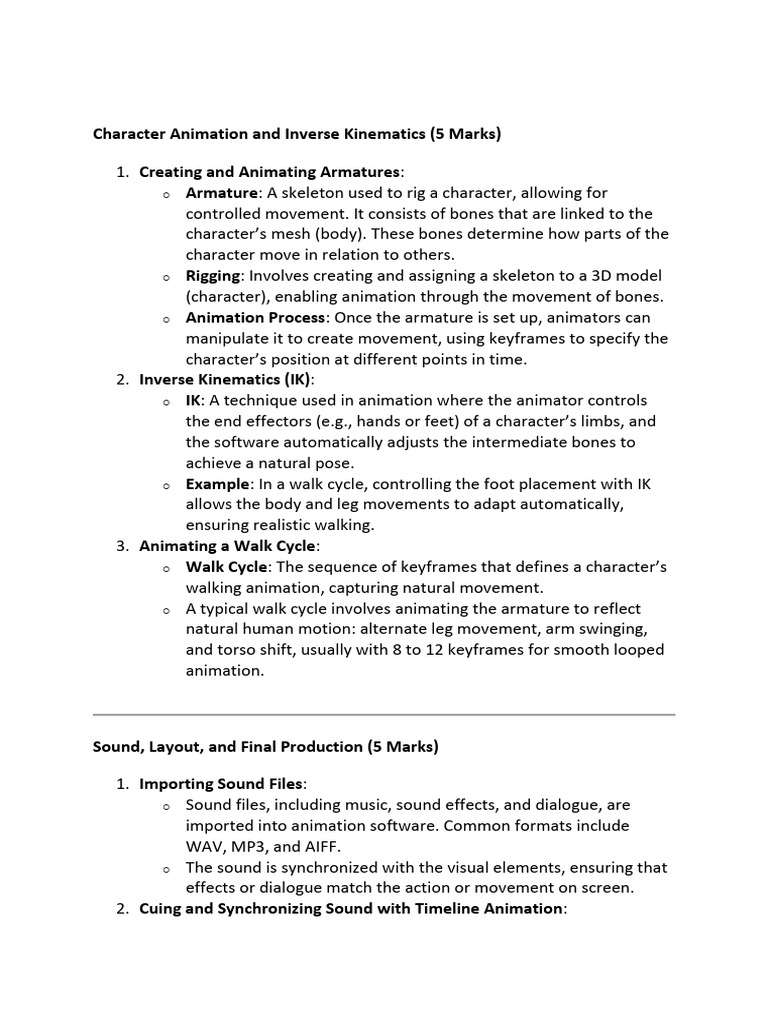 Character Animation and Inverse Kinematics (5 Marks)

1. Creating and Animating Armatures:
   o Armature: A skeleton used to rig a character, allowing for controlled movement. It consists of bones that are linked to the character's mesh (body). These bones determine how parts of the character move in relation to others.
   o Rigging: Involves creating and assigning a skeleton to a 3D model (character), enabling animation through the movement of bones.
   o Animation Process: Once the armature is set up, animators can manipulate it to create movement, using keyframes to specify the character's position at different points in time.
2. Inverse Kinematics (IK):
   o IK: A technique used in animation where the animator controls the end effectors (e.g., hands or feet) of a character's limbs, and the software automatically adjusts the intermediate bones to achieve a natural pose.
   o Example: In a walk cycle, controlling the foot placement with IK allows the body and leg movements to adapt automatically, ensuring realistic walking.
3. Animating a Walk Cycle:
   o Walk Cycle: The sequence of keyframes that defines a character's walking animation, capturing natural movement.
   o A typical walk cycle involves animating the armature to reflect natural human motion: alternate leg movement, arm swinging, and torso shift, usually with 8 to 12 keyframes for smooth looped animation.

Sound, Layout, and Final Production (5 Marks)

1. Importing Sound Files:
   o Sound files, including music, sound effects, and dialogue, are imported into animation software. Common formats include WAV, MP3, and AIFF.
   o The sound is synchronized with the visual elements, ensuring that effects or dialogue match the action or movement on screen.
2. Cuing and Synchronizing Sound with Timeline Animation: